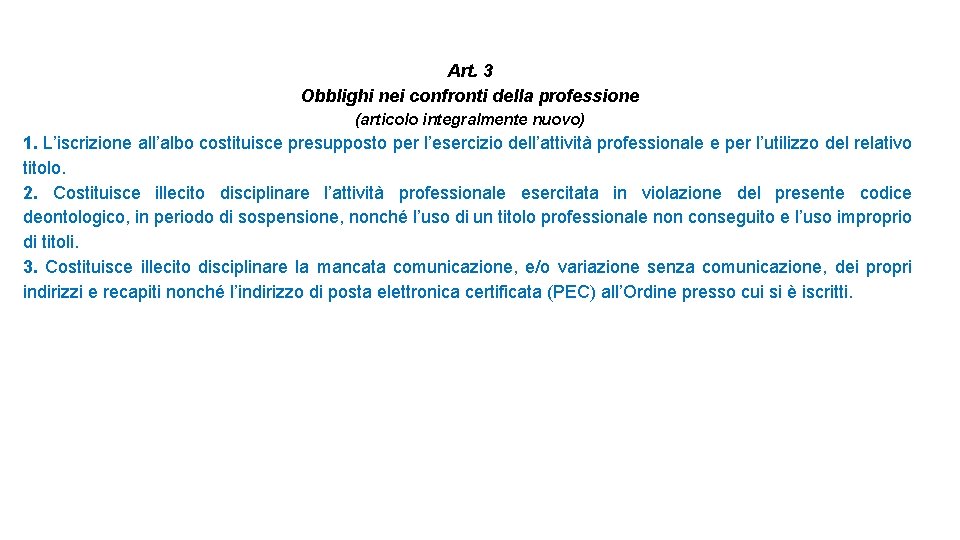 Art. 3
Obblighi nei confronti della professione
(articolo integralmente nuovo)

1. L'iscrizione all'albo costituisce presupposto per l'esercizio dell'attività professionale e per l'utilizzo del relativo titolo.

2. Costituisce illecito disciplinare l'attività professionale esercitata in violazione del presente codice deontologico, in periodo di sospensione, nonché l'uso di un titolo professionale non conseguito e l'uso improprio di titoli.

3. Costituisce illecito disciplinare la mancata comunicazione, e/o variazione senza comunicazione, dei propri indirizzi e recapiti nonché l'indirizzo di posta elettronica certificata (PEC) all'Ordine presso cui si è iscritti.